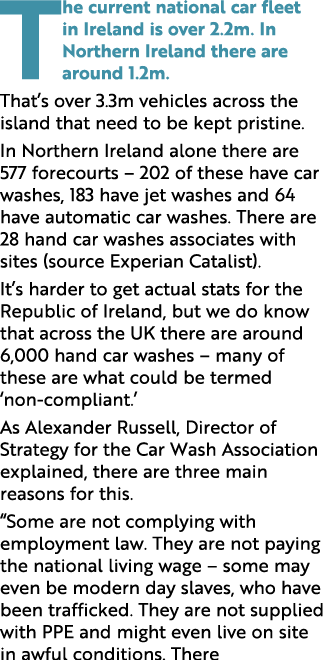 The current national car fleet in Ireland is over 2.2m. In Northern Ireland there are around 1.2m.

That's over 3.3m vehicles across the island that need to be kept pristine.

In Northern Ireland alone there are 577 forecourts – 202 of these have car washes, 183 have jet washes and 64 have automatic car washes. There are 28 hand car washes associates with sites (source Experian Catalist).

It's harder to get actual stats for the Republic of Ireland, but we do know that across the UK there are around 6,000 hand car washes – many of these are what could be termed 'non-compliant.'

As Alexander Russell, Director of Strategy for the Car Wash Association explained, there are three main reasons for this.

"Some are not complying with employment law. They are not paying the national living wage – some may even be modern day slaves, who have been trafficked. They are not supplied with PPE and might even live on site in awful conditions. There